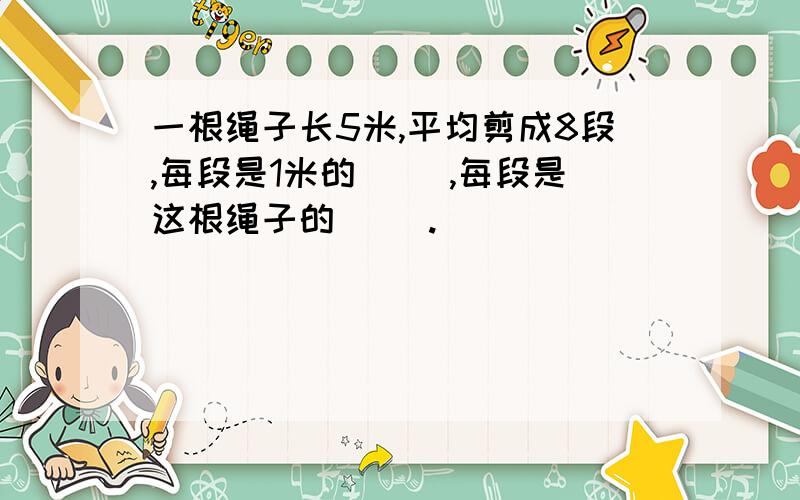 tiger

一根绳子长5米,平均剪成8段,每段是1米的(　　),每段是这根绳子的(　　).